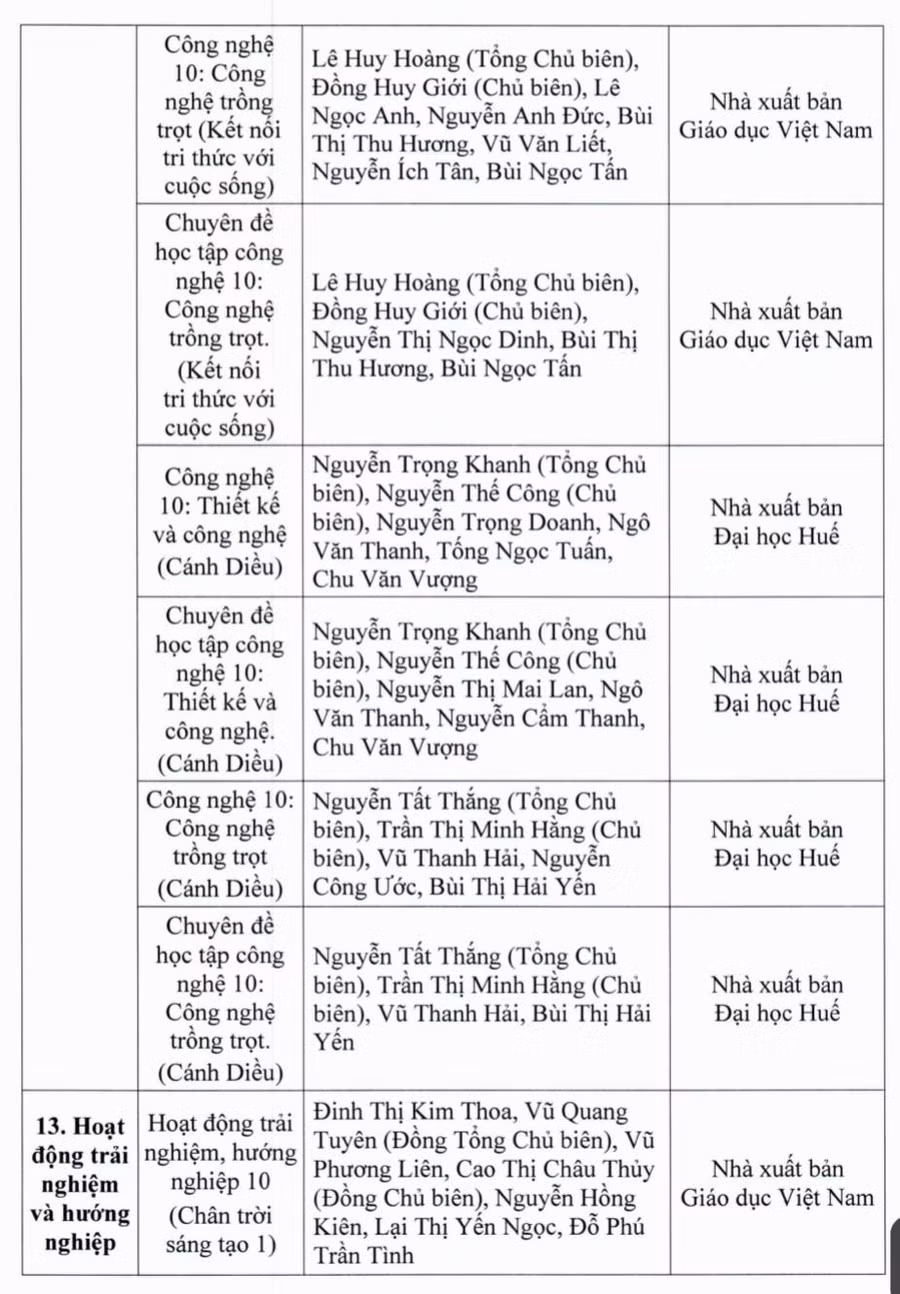 | | | | |
|---|---|---|---|
| | Công nghệ 10: Công nghệ trồng trọt (Kết nối tri thức với cuộc sống) | Lê Huy Hoàng (Tổng Chủ biên), Đồng Huy Giới (Chủ biên), Lê Ngọc Anh, Nguyễn Anh Đức, Bùi Thị Thu Hương, Vũ Văn Liết, Nguyễn Ích Tân, Bùi Ngọc Tấn | Nhà xuất bản Giáo dục Việt Nam |
| | Chuyên đề học tập công nghệ 10: Công nghệ trồng trọt. (Kết nối tri thức với cuộc sống) | Lê Huy Hoàng (Tổng Chủ biên), Đồng Huy Giới (Chủ biên), Nguyễn Thị Ngọc Dinh, Bùi Thị Thu Hương, Bùi Ngọc Tấn | Nhà xuất bản Giáo dục Việt Nam |
| | Công nghệ 10: Thiết kế và công nghệ (Cánh Diều) | Nguyễn Trọng Khanh (Tổng Chủ biên), Nguyễn Thế Công (Chủ biên), Nguyễn Trọng Doanh, Ngô Văn Thanh, Tống Ngọc Tuấn, Chu Văn Vượng | Nhà xuất bản Đại học Huế |
| | Chuyên đề học tập công nghệ 10: Thiết kế và công nghệ. (Cánh Diều) | Nguyễn Trọng Khanh (Tổng Chủ biên), Nguyễn Thế Công (Chủ biên), Nguyễn Thị Mai Lan, Ngô Văn Thanh, Nguyễn Cẩm Thanh, Chu Văn Vượng | Nhà xuất bản Đại học Huế |
| | Công nghệ 10: Công nghệ trồng trọt (Cánh Diều) | Nguyễn Tất Thắng (Tổng Chủ biên), Trần Thị Minh Hằng (Chủ biên), Vũ Thanh Hải, Nguyễn Công Ước, Bùi Thị Hải Yến | Nhà xuất bản Đại học Huế |
| | Chuyên đề học tập công nghệ 10: Công nghệ trồng trọt. (Cánh Diều) | Nguyễn Tất Thắng (Tổng Chủ biên), Trần Thị Minh Hằng (Chủ biên), Vũ Thanh Hải, Bùi Thị Hải Yến | Nhà xuất bản Đại học Huế |
| **13. Hoạt động trải nghiệm và hướng nghiệp** | Hoạt động trải nghiệm, hướng nghiệp 10 (Chân trời sáng tạo 1) | Đinh Thị Kim Thoa, Vũ Quang Tuyên (Đồng Tổng Chủ biên), Vũ Phương Liên, Cao Thị Châu Thủy (Đồng Chủ biên), Nguyễn Hồng Kiên, Lại Thị Yến Ngọc, Đỗ Phú Trần Tình | Nhà xuất bản Giáo dục Việt Nam |